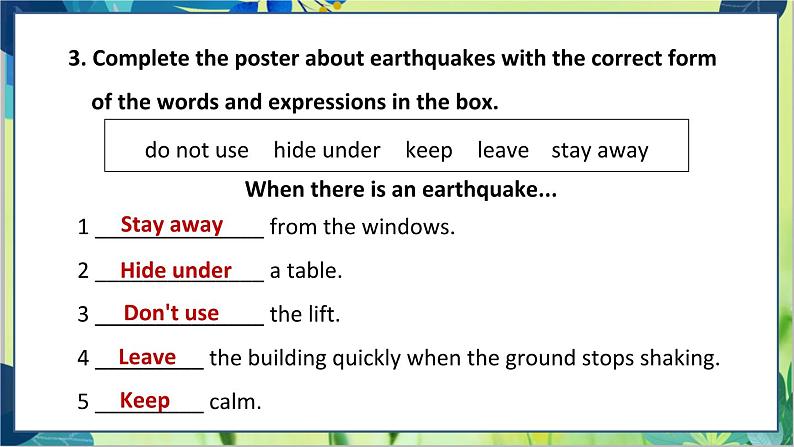 3. Complete the poster about earthquakes with the correct form of the words and expressions in the box.

do not use    hide under    keep    leave    stay away

When there is an earthquake...

1 Stay away from the windows.

2 Hide under a table.

3 Don't use the lift.

4 Leave the building quickly when the ground stops shaking.

5 Keep calm.